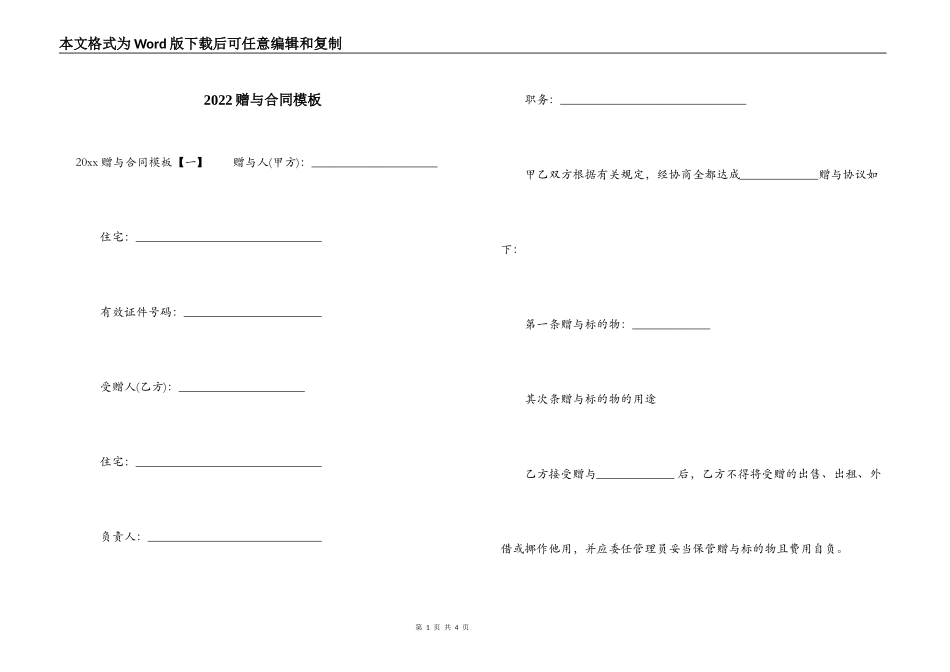 本文格式为Word版下载后可任意编辑和复制

2022赠与合同模板

20xx赠与合同模板【一】　　赠与人(甲方)：____________________

住宅：______________________________

有效证件号码：______________________

受赠人(乙方)：____________________

住宅：______________________________

负责人：____________________________

职务：______________________________

甲乙双方根据有关规定，经协商全都达成____________赠与协议如下：

第一条赠与标的物：____________

其次条赠与标的物的用途

乙方接受赠与____________后，乙方不得将受赠的出售、出租、外借或挪作他用，并应委任管理员妥当保管赠与标的物且费用自负。

第 1 页 共 4 页